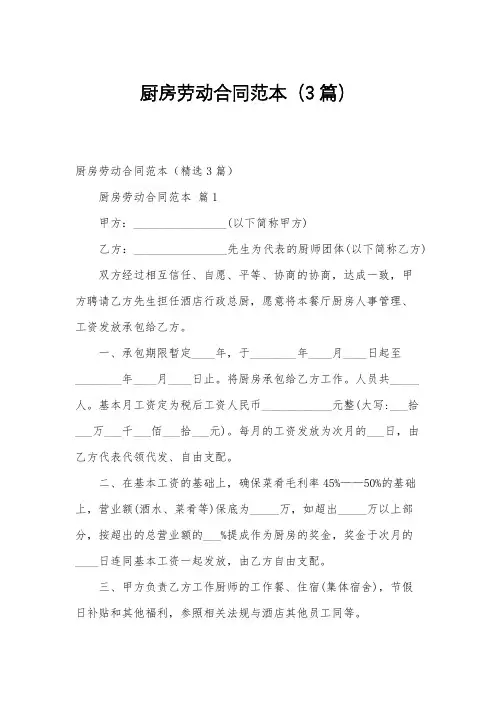 厨房劳动合同范本（3篇）

厨房劳动合同范本（精选3篇）

厨房劳动合同范本 篇1

甲方：________________(以下简称甲方)

乙方：________________先生为代表的厨师团体(以下简称乙方)

双方经过相互信任、自愿、平等、协商的协商，达成一致，甲方聘请乙方先生担任酒店行政总厨，愿意将本餐厅厨房人事管理、工资发放承包给乙方。

一、承包期限暂定____年，于________年____月____日起至________年____月____日止。将厨房承包给乙方工作。人员共_____人。基本月工资定为税后工资人民币____________元整(大写：___拾___万___千___佰___拾___元)。每月的工资发放为次月的___日，由乙方代表代领代发、自由支配。

二、在基本工资的基础上，确保菜肴毛利率45%——50%的基础上，营业额(酒水、菜肴等)保底为_____万，如超出_____万以上部分，按超出的总营业额的___%提成作为厨房的奖金，奖金于次月的____日连同基本工资一起发放，由乙方自由支配。

三、甲方负责乙方工作厨师的工作餐、住宿(集体宿舍)，节假日补贴和其他福利，参照相关法规与酒店其他员工同等。